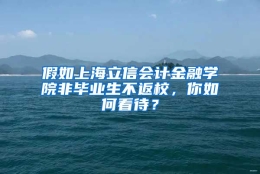 假如上海立信会计金融学院非毕业生不返校，你如何看待？